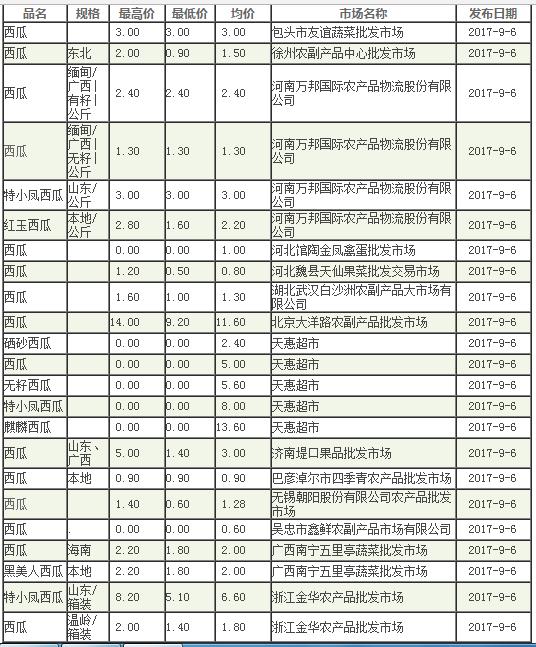 | 品名 | 规格 | 最高价 | 最低价 | 均价 | 市场名称 | 发布日期 |
|---|---|---|---|---|---|---|
| 西瓜 | | 3.00 | 3.00 | 3.00 | 包头市友谊蔬菜批发市场 | 2017-9-6 |
| 西瓜 | 东北 | 2.00 | 0.90 | 1.50 | 徐州农副产品中心批发市场 | 2017-9-6 |
| 西瓜 | 缅甸/广西\|有籽\|公斤 | 2.40 | 2.40 | 2.40 | 河南万邦国际农产品物流股份有限公司 | 2017-9-6 |
| 西瓜 | 缅甸/广西\|无籽\|公斤 | 1.30 | 1.30 | 1.30 | 河南万邦国际农产品物流股份有限公司 | 2017-9-6 |
| 特小凤西瓜 | 山东/公斤 | 3.00 | 3.00 | 3.00 | 河南万邦国际农产品物流股份有限公司 | 2017-9-6 |
| 红玉西瓜 | 本地/公斤 | 2.80 | 1.60 | 2.20 | 河南万邦国际农产品物流股份有限公司 | 2017-9-6 |
| 西瓜 | | 0.00 | 0.00 | 1.00 | 河北馆陶金凤禽蛋批发市场 | 2017-9-6 |
| 西瓜 | | 1.20 | 0.50 | 0.80 | 河北魏县天仙果菜批发交易市场 | 2017-9-6 |
| 西瓜 | | 1.60 | 1.00 | 1.30 | 湖北武汉白沙洲农副产品大市场有限公司 | 2017-9-6 |
| 西瓜 | | 14.00 | 9.20 | 11.60 | 北京大洋路农副产品批发市场 | 2017-9-6 |
| 硒砂西瓜 | | 0.00 | 0.00 | 2.40 | 天惠超市 | 2017-9-6 |
| 西瓜 | | 0.00 | 0.00 | 5.00 | 天惠超市 | 2017-9-6 |
| 无籽西瓜 | | 0.00 | 0.00 | 5.60 | 天惠超市 | 2017-9-6 |
| 特小凤西瓜 | | 0.00 | 0.00 | 8.00 | 天惠超市 | 2017-9-6 |
| 麒麟西瓜 | | 0.00 | 0.00 | 13.60 | 天惠超市 | 2017-9-6 |
| 西瓜 | 山东、广西 | 5.00 | 1.40 | 3.00 | 济南堤口果品批发市场 | 2017-9-6 |
| 西瓜 | 本地 | 0.90 | 0.90 | 0.90 | 巴彦淖尔市四季青农产品批发市场 | 2017-9-6 |
| 西瓜 | | 1.40 | 0.60 | 1.28 | 无锡朝阳股份有限公司农产品批发市场 | 2017-9-6 |
| 西瓜 | . | 0.00 | 0.00 | 0.60 | 吴忠市鑫鲜农副产品市场有限公司 | 2017-9-6 |
| 西瓜 | 海南 | 2.20 | 1.80 | 2.00 | 广西南宁五里亭蔬菜批发市场 | 2017-9-6 |
| 黑美人西瓜 | 本地 | 2.20 | 1.80 | 2.00 | 广西南宁五里亭蔬菜批发市场 | 2017-9-6 |
| 特小凤西瓜 | 山东/箱装 | 8.20 | 5.10 | 6.60 | 浙江金华农产品批发市场 | 2017-9-6 |
| 西瓜 | 温岭/箱装 | 2.00 | 1.40 | 1.80 | 浙江金华农产品批发市场 | 2017-9-6 |